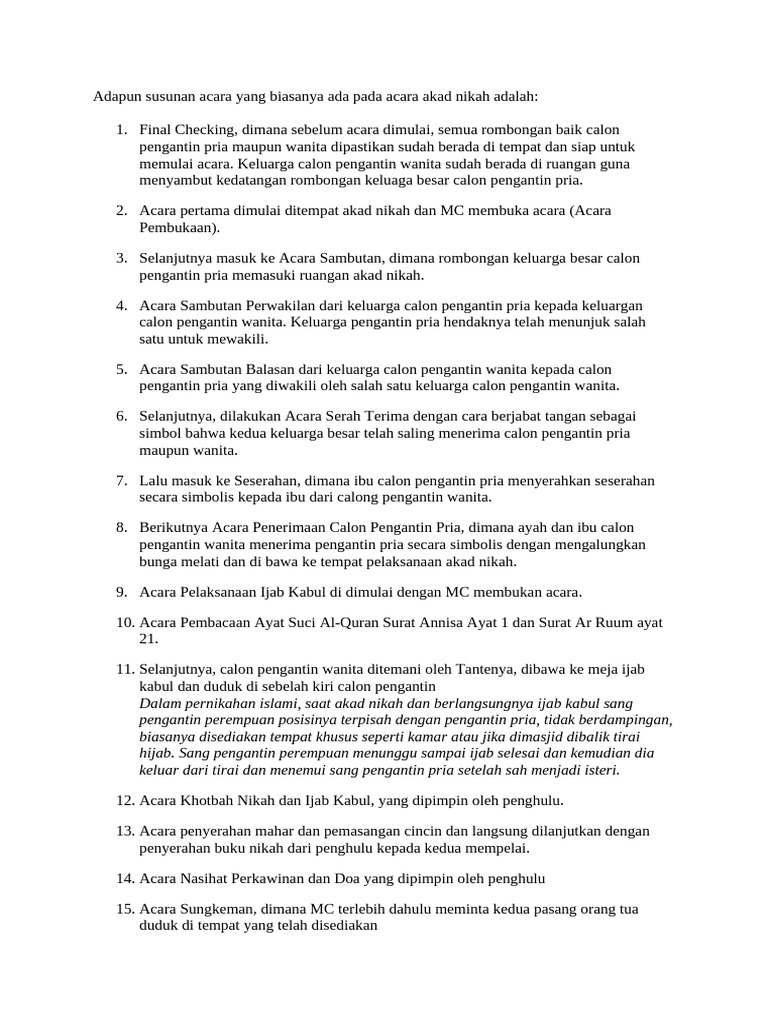 Adapun susunan acara yang biasanya ada pada acara akad nikah adalah:

1. Final Checking, dimana sebelum acara dimulai, semua rombongan baik calon pengantin pria maupun wanita dipastikan sudah berada di tempat dan siap untuk memulai acara. Keluarga calon pengantin wanita sudah berada di ruangan guna menyambut kedatangan rombongan keluaga besar calon pengantin pria.

2. Acara pertama dimulai ditempat akad nikah dan MC membuka acara (Acara Pembukaan).

3. Selanjutnya masuk ke Acara Sambutan, dimana rombongan keluarga besar calon pengantin pria memasuki ruangan akad nikah.

4. Acara Sambutan Perwakilan dari keluarga calon pengantin pria kepada keluargan calon pengantin wanita. Keluarga pengantin pria hendaknya telah menunjuk salah satu untuk mewakili.

5. Acara Sambutan Balasan dari keluarga calon pengantin wanita kepada calon pengantin pria yang diwakili oleh salah satu keluarga calon pengantin wanita.

6. Selanjutnya, dilakukan Acara Serah Terima dengan cara berjabat tangan sebagai simbol bahwa kedua keluarga besar telah saling menerima calon pengantin pria maupun wanita.

7. Lalu masuk ke Seserahan, dimana ibu calon pengantin pria menyerahkan seserahan secara simbolis kepada ibu dari calong pengantin wanita.

8. Berikutnya Acara Penerimaan Calon Pengantin Pria, dimana ayah dan ibu calon pengantin wanita menerima pengantin pria secara simbolis dengan mengalungkan bunga melati dan di bawa ke tempat pelaksanaan akad nikah.

9. Acara Pelaksanaan Ijab Kabul di dimulai dengan MC membukan acara.

10. Acara Pembacaan Ayat Suci Al-Quran Surat Annisa Ayat 1 dan Surat Ar Ruum ayat 21.

11. Selanjutnya, calon pengantin wanita ditemani oleh Tantenya, dibawa ke meja ijab kabul dan duduk di sebelah kiri calon pengantin
Dalam pernikahan islami, saat akad nikah dan berlangsungnya ijab kabul sang pengantin perempuan posisinya terpisah dengan pengantin pria, tidak berdampingan, biasanya disediakan tempat khusus seperti kamar atau jika dimasjid dibalik tirai hijab. Sang pengantin perempuan menunggu sampai ijab selesai dan kemudian dia keluar dari tirai dan menemui sang pengantin pria setelah sah menjadi isteri.

12. Acara Khotbah Nikah dan Ijab Kabul, yang dipimpin oleh penghulu.

13. Acara penyerahan mahar dan pemasangan cincin dan langsung dilanjutkan dengan penyerahan buku nikah dari penghulu kepada kedua mempelai.

14. Acara Nasihat Perkawinan dan Doa yang dipimpin oleh penghulu

15. Acara Sungkeman, dimana MC terlebih dahulu meminta kedua pasang orang tua duduk di tempat yang telah disediakan